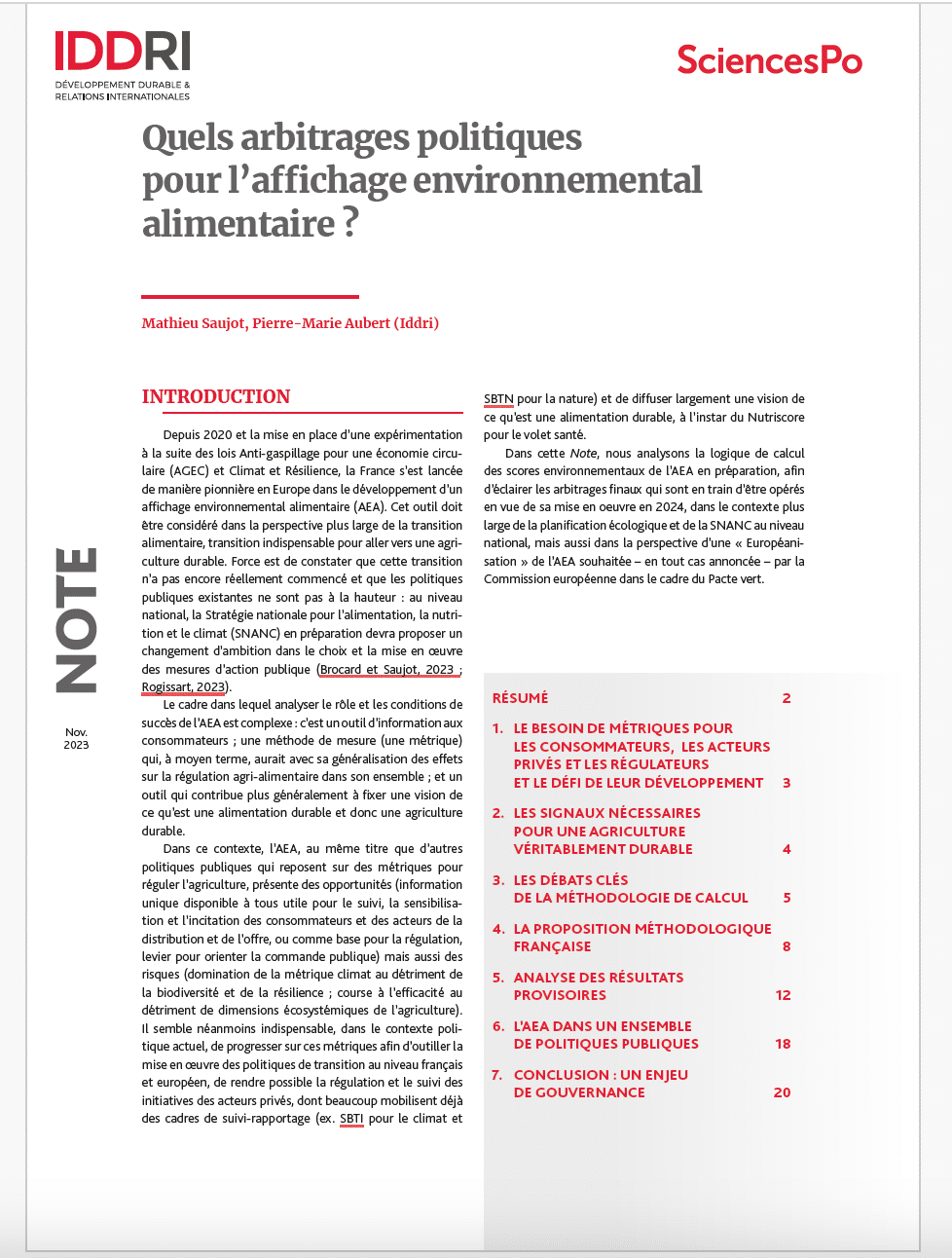 IDDRI
DÉVELOPPEMENT DURABLE & RELATIONS INTERNATIONALES

SciencesPo

Quels arbitrages politiques pour l'affichage environnemental alimentaire ?

Mathieu Saujot, Pierre-Marie Aubert (Iddri)

NOTE

Nov. 2023

INTRODUCTION

Depuis 2020 et la mise en place d'une expérimentation à la suite des lois Anti-gaspillage pour une économie circulaire (AGEC) et Climat et Résilience, la France s'est lancée de manière pionnière en Europe dans le développement d'un affichage environnemental alimentaire (AEA). Cet outil doit être considéré dans la perspective plus large de la transition alimentaire, transition indispensable pour aller vers une agriculture durable. Force est de constater que cette transition n'a pas encore réellement commencé et que les politiques publiques existantes ne sont pas à la hauteur : au niveau national, la Stratégie nationale pour l'alimentation, la nutrition et le climat (SNANC) en préparation devra proposer un changement d'ambition dans le choix et la mise en œuvre des mesures d'action publique (Brocard et Saujot, 2023 ; Rogissart, 2023).

Le cadre dans lequel analyser le rôle et les conditions de succès de l'AEA est complexe : c'est un outil d'information aux consommateurs ; une méthode de mesure (une métrique) qui, à moyen terme, aurait avec sa généralisation des effets sur la régulation agri-alimentaire dans son ensemble ; et un outil qui contribue plus généralement à fixer une vision de ce qu'est une alimentation durable et donc une agriculture durable.

Dans ce contexte, l'AEA, au même titre que d'autres politiques publiques qui reposent sur des métriques pour réguler l'agriculture, présente des opportunités (information unique disponible à tous utile pour le suivi, la sensibilisation et l'incitation des consommateurs et des acteurs de la distribution et de l'offre, ou comme base pour la régulation, levier pour orienter la commande publique) mais aussi des risques (domination de la métrique climat au détriment de la biodiversité et de la résilience ; course à l'efficacité au détriment de dimensions écosystémiques de l'agriculture). Il semble néanmoins indispensable, dans le contexte politique actuel, de progresser sur ces métriques afin d'outiller la mise en œuvre des politiques de transition au niveau français et européen, de rendre possible la régulation et le suivi des initiatives des acteurs privés, dont beaucoup mobilisent déjà des cadres de suivi-rapportage (ex. SBTI pour le climat et SBTN pour la nature) et de diffuser largement une vision de ce qu'est une alimentation durable, à l'instar du Nutriscore pour le volet santé.

Dans cette Note, nous analysons la logique de calcul des scores environnementaux de l'AEA en préparation, afin d'éclairer les arbitrages finaux qui sont en train d'être opérés en vue de sa mise en oeuvre en 2024, dans le contexte plus large de la planification écologique et de la SNANC au niveau national, mais aussi dans la perspective d'une « Européanisation » de l'AEA souhaitée – en tout cas annoncée – par la Commission européenne dans le cadre du Pacte vert.

RÉSUMÉ 2
1. LE BESOIN DE MÉTRIQUES POUR LES CONSOMMATEURS, LES ACTEURS PRIVÉS ET LES RÉGULATEURS ET LE DÉFI DE LEUR DÉVELOPPEMENT 3
2. LES SIGNAUX NÉCESSAIRES POUR UNE AGRICULTURE VÉRITABLEMENT DURABLE 4
3. LES DÉBATS CLÉS DE LA MÉTHODOLOGIE DE CALCUL 5
4. LA PROPOSITION MÉTHODOLOGIQUE FRANÇAISE 8
5. ANALYSE DES RÉSULTATS PROVISOIRES 12
6. L'AEA DANS UN ENSEMBLE DE POLITIQUES PUBLIQUES 18
7. CONCLUSION : UN ENJEU DE GOUVERNANCE 20